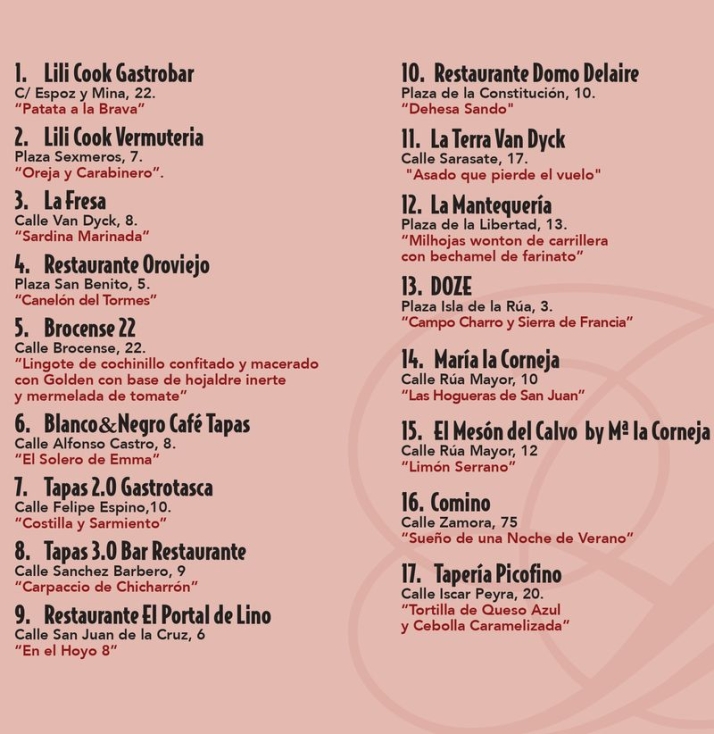 1. Lili Cook Gastrobar
C/ Espoz y Mina, 22.
"Patata a la Brava"

2. Lili Cook Vermuteria
Plaza Sexmeros, 7.
"Oreja y Carabinero".

3. La Fresa
Calle Van Dyck, 8.
"Sardina Marinada"

4. Restaurante Oroviejo
Plaza San Benito, 5.
"Canelón del Tormes"

5. Brocense 22
Calle Brocense, 22.
"Lingote de cochinillo confitado y macerado con Golden con base de hojaldre inerte y mermelada de tomate"

6. Blanco&Negro Café Tapas
Calle Alfonso Castro, 8.
"El Solero de Emma"

7. Tapas 2.0 Gastrotasca
Calle Felipe Espino,10.
"Costilla y Sarmiento"

8. Tapas 3.0 Bar Restaurante
Calle Sanchez Barbero, 9
"Carpaccio de Chicharrón"

9. Restaurante El Portal de Lino
Calle San Juan de la Cruz, 6
"En el Hoyo 8"

10. Restaurante Domo Delaire
Plaza de la Constitución, 10.
"Dehesa Sando"

11. La Terra Van Dyck
Calle Sarasate, 17.
"Asado que pierde el vuelo"

12. La Mantequería
Plaza de la Libertad, 13.
"Milhojas wonton de carrillera con bechamel de farinato"

13. DOZE
Plaza Isla de la Rúa, 3.
"Campo Charro y Sierra de Francia"

14. María la Corneja
Calle Rúa Mayor, 10
"Las Hogueras de San Juan"

15. El Mesón del Calvo by Mª la Corneja
Calle Rúa Mayor, 12
"Limón Serrano"

16. Comino
Calle Zamora, 75
"Sueño de una Noche de Verano"

17. Tapería Picofino
Calle Iscar Peyra, 20.
"Tortilla de Queso Azul y Cebolla Caramelizada"